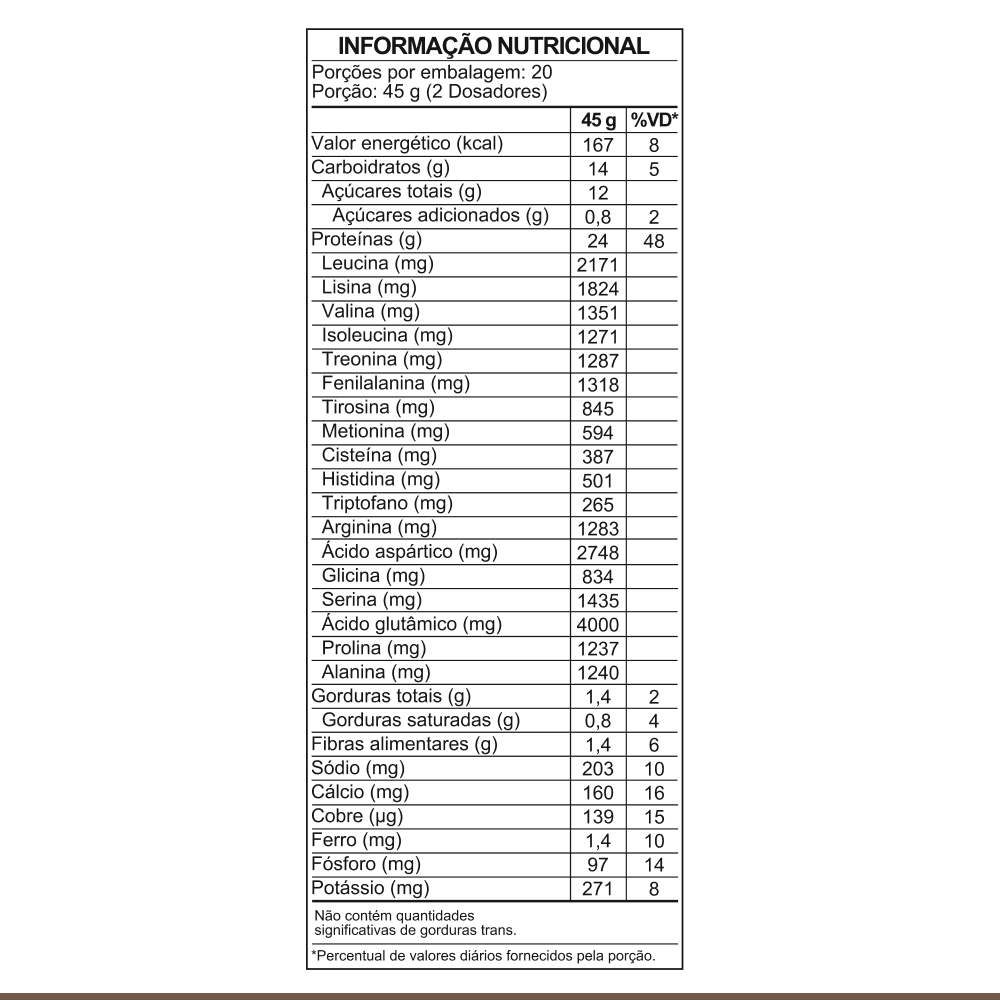 INFORMAÇÃO NUTRICIONAL

Porções por embalagem: 20
Porção: 45 g (2 Dosadores)

| | 45 g | %VD* |
|---|---|---|
| Valor energético (kcal) | 167 | 8 |
| Carboidratos (g) | 14 | 5 |
| Açúcares totais (g) | 12 | |
| Açúcares adicionados (g) | 0,8 | 2 |
| Proteínas (g) | 24 | 48 |
| Leucina (mg) | 2171 | |
| Lisina (mg) | 1824 | |
| Valina (mg) | 1351 | |
| Isoleucina (mg) | 1271 | |
| Treonina (mg) | 1287 | |
| Fenilalanina (mg) | 1318 | |
| Tirosina (mg) | 845 | |
| Metionina (mg) | 594 | |
| Cisteína (mg) | 387 | |
| Histidina (mg) | 501 | |
| Triptofano (mg) | 265 | |
| Arginina (mg) | 1283 | |
| Ácido aspártico (mg) | 2748 | |
| Glicina (mg) | 834 | |
| Serina (mg) | 1435 | |
| Ácido glutâmico (mg) | 4000 | |
| Prolina (mg) | 1237 | |
| Alanina (mg) | 1240 | |
| Gorduras totais (g) | 1,4 | 2 |
| Gorduras saturadas (g) | 0,8 | 4 |
| Fibras alimentares (g) | 1,4 | 6 |
| Sódio (mg) | 203 | 10 |
| Cálcio (mg) | 160 | 16 |
| Cobre (µg) | 139 | 15 |
| Ferro (mg) | 1,4 | 10 |
| Fósforo (mg) | 97 | 14 |
| Potássio (mg) | 271 | 8 |

Não contém quantidades significativas de gorduras trans.

*Percentual de valores diários fornecidos pela porção.